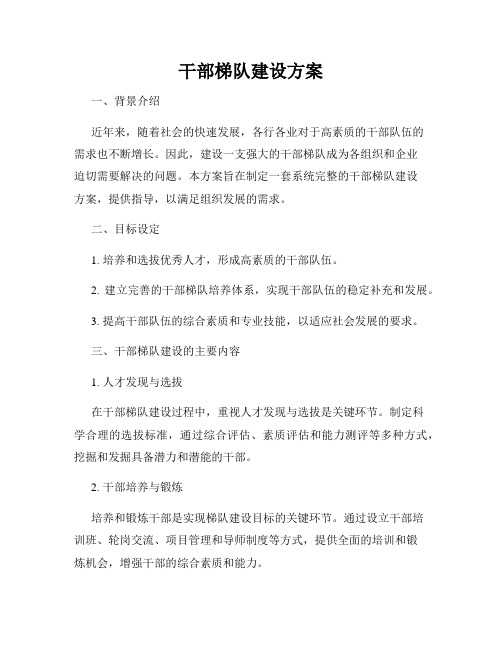 干部梯队建设方案

一、背景介绍

近年来，随着社会的快速发展，各行各业对于高素质的干部队伍的需求也不断增长。因此，建设一支强大的干部梯队成为各组织和企业迫切需要解决的问题。本方案旨在制定一套系统完整的干部梯队建设方案，提供指导，以满足组织发展的需求。

二、目标设定

1. 培养和选拔优秀人才，形成高素质的干部队伍。

2. 建立完善的干部梯队培养体系，实现干部队伍的稳定补充和发展。

3. 提高干部队伍的综合素质和专业技能，以适应社会发展的要求。

三、干部梯队建设的主要内容

1. 人才发现与选拔

在干部梯队建设过程中，重视人才发现与选拔是关键环节。制定科学合理的选拔标准，通过综合评估、素质评估和能力测评等多种方式，挖掘和发掘具备潜力和潜能的干部。

2. 干部培养与锻炼

培养和锻炼干部是实现梯队建设目标的关键环节。通过设立干部培训班、轮岗交流、项目管理和导师制度等方式，提供全面的培训和锻炼机会，增强干部的综合素质和能力。